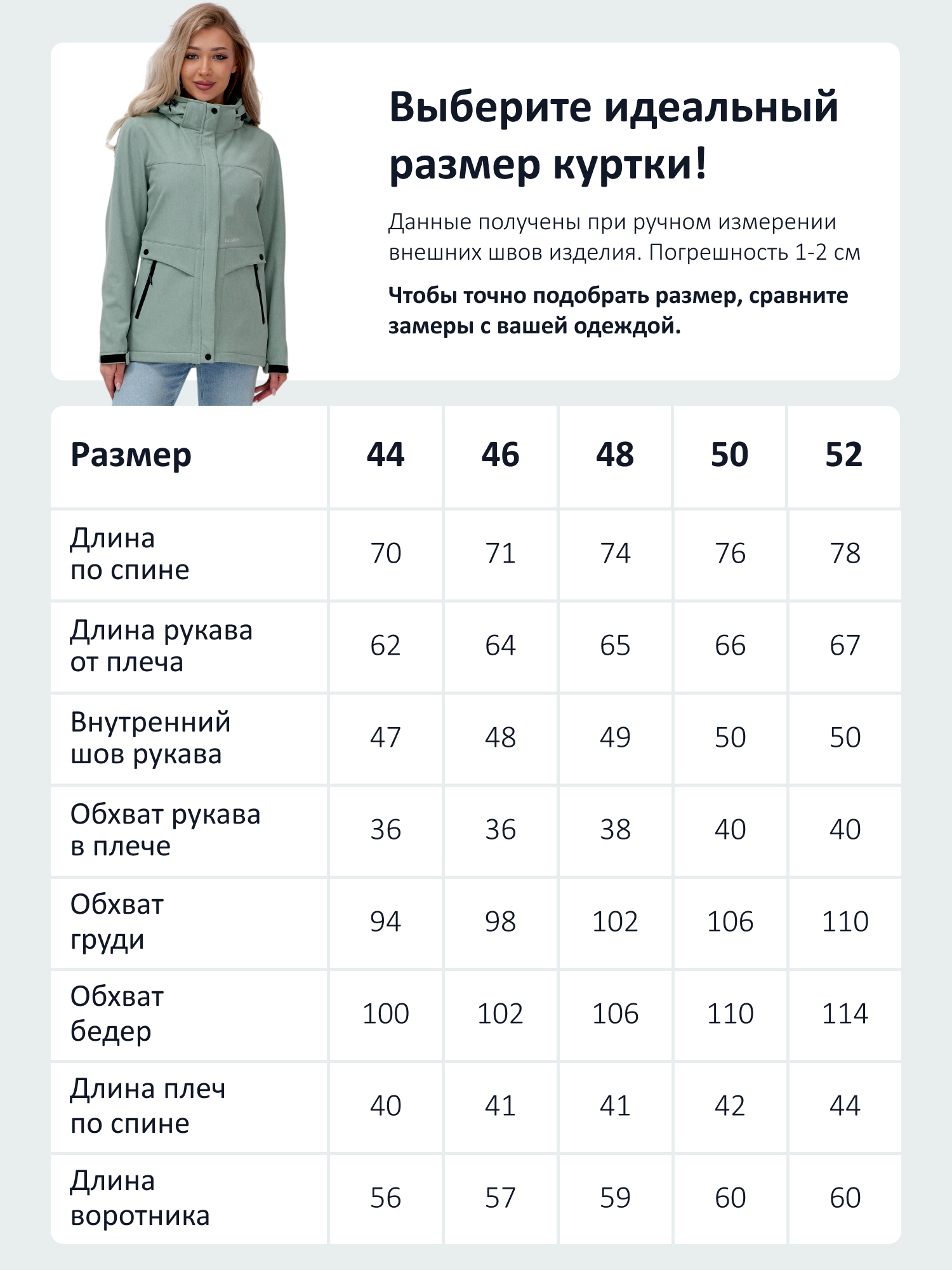 Выберите идеальный размер куртки!

Данные получены при ручном измерении внешних швов изделия. Погрешность 1-2 см

Чтобы точно подобрать размер, сравните замеры с вашей одеждой.

| Размер | 44 | 46 | 48 | 50 | 52 |
|---|---|---|---|---|---|
| Длина по спине | 70 | 71 | 74 | 76 | 78 |
| Длина рукава от плеча | 62 | 64 | 65 | 66 | 67 |
| Внутренний шов рукава | 47 | 48 | 49 | 50 | 50 |
| Обхват рукава в плече | 36 | 36 | 38 | 40 | 40 |
| Обхват груди | 94 | 98 | 102 | 106 | 110 |
| Обхват бедер | 100 | 102 | 106 | 110 | 114 |
| Длина плеч по спине | 40 | 41 | 41 | 42 | 44 |
| Длина воротника | 56 | 57 | 59 | 60 | 60 |